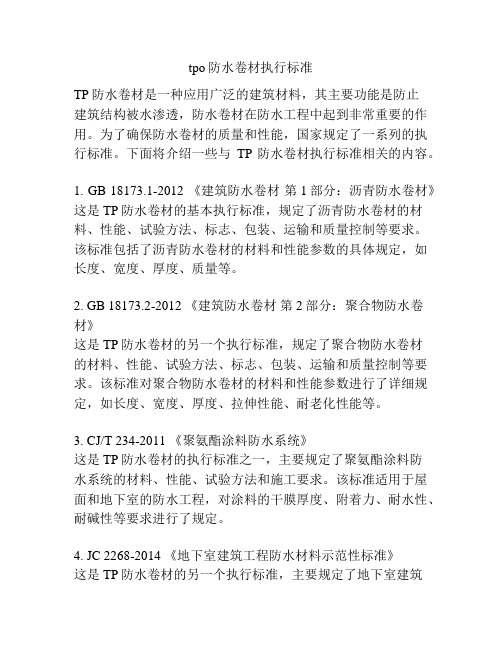 tpo防水卷材执行标准

TP防水卷材是一种应用广泛的建筑材料，其主要功能是防止建筑结构被水渗透，防水卷材在防水工程中起到非常重要的作用。为了确保防水卷材的质量和性能，国家规定了一系列的执行标准。下面将介绍一些与 TP 防水卷材执行标准相关的内容。

1. GB 18173.1-2012 《建筑防水卷材 第1部分：沥青防水卷材》
这是TP防水卷材的基本执行标准，规定了沥青防水卷材的材料、性能、试验方法、标志、包装、运输和质量控制等要求。该标准包括了沥青防水卷材的材料和性能参数的具体规定，如长度、宽度、厚度、质量等。

2. GB 18173.2-2012 《建筑防水卷材 第2部分：聚合物防水卷材》
这是TP防水卷材的另一个执行标准，规定了聚合物防水卷材的材料、性能、试验方法、标志、包装、运输和质量控制等要求。该标准对聚合物防水卷材的材料和性能参数进行了详细规定，如长度、宽度、厚度、拉伸性能、耐老化性能等。

3. CJ/T 234-2011 《聚氨酯涂料防水系统》
这是TP防水卷材的执行标准之一，主要规定了聚氨酯涂料防水系统的材料、性能、试验方法和施工要求。该标准适用于屋面和地下室的防水工程，对涂料的干膜厚度、附着力、耐水性、耐碱性等要求进行了规定。

4. JC 2268-2014 《地下室建筑工程防水材料示范性标准》
这是TP防水卷材的另一个执行标准，主要规定了地下室建筑